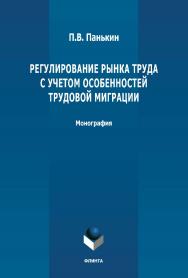 П.В. Панькин

РЕГУЛИРОВАНИЕ РЫНКА ТРУДА С УЧЕТОМ ОСОБЕННОСТЕЙ ТРУДОВОЙ МИГРАЦИИ

Монография

ФЛИНТА